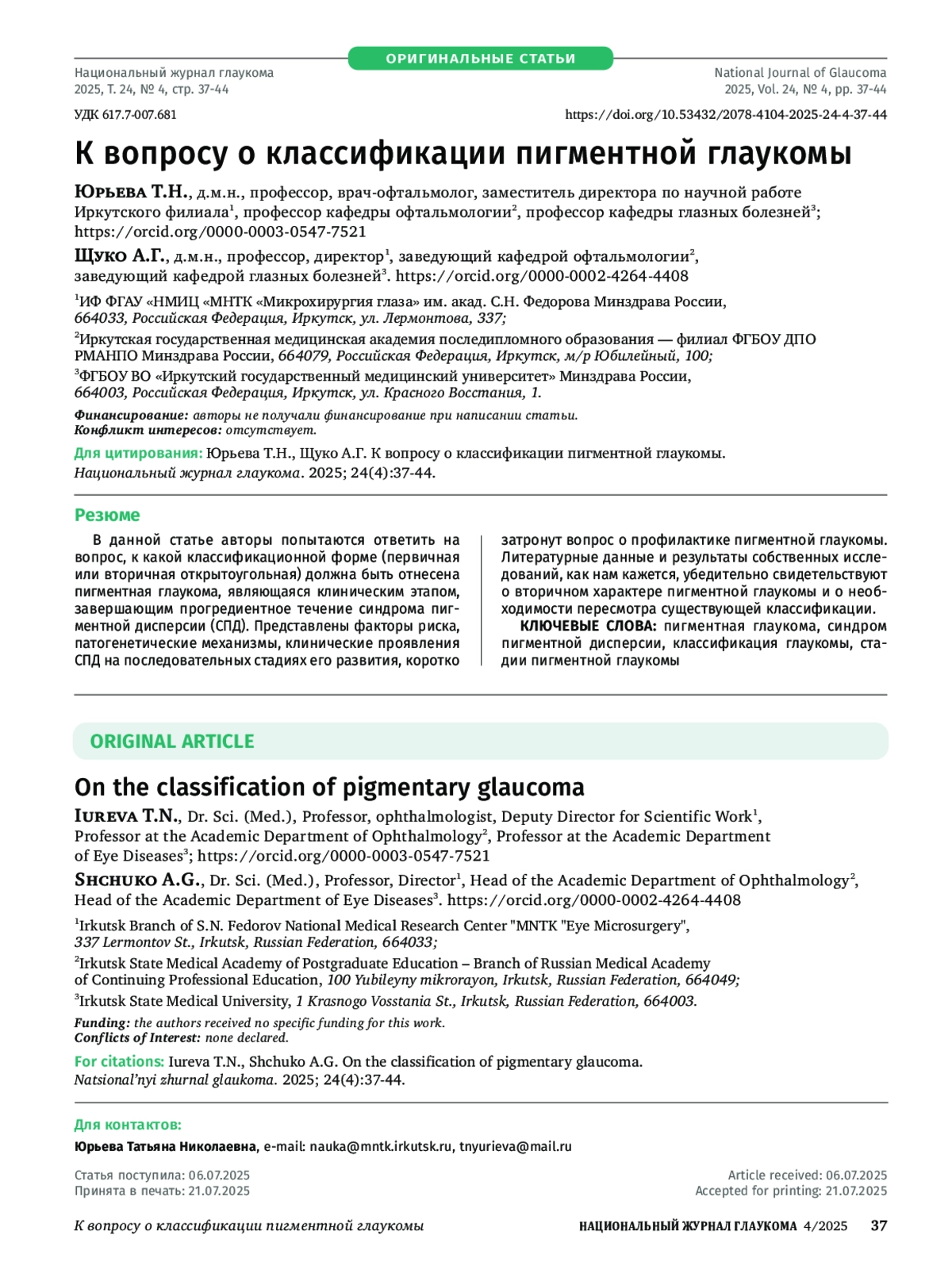 ОРИГИНАЛЬНЫЕ СТАТЬИ

Национальный журнал глаукома
2025, Т. 24, № 4, стр. 37-44

National Journal of Glaucoma
2025, Vol. 24, № 4, pp. 37-44

УДК 617.7-007.681

https://doi.org/10.53432/2078-4104-2025-24-4-37-44

К вопросу о классификации пигментной глаукомы

Юрьева Т.Н., д.м.н., профессор, врач-офтальмолог, заместитель директора по научной работе Иркутского филиала$^1$, профессор кафедры офтальмологии$^2$, профессор кафедры глазных болезней$^3$; https://orcid.org/0000-0003-0547-7521

Щуко А.Г., д.м.н., профессор, директор$^1$, заведующий кафедрой офтальмологии$^2$, заведующий кафедрой глазных болезней$^3$. https://orcid.org/0000-0002-4264-4408

$^1$ИФ ФГАУ «НМИЦ «МНТК «Микрохирургия глаза» им. акад. С.Н. Федорова Минздрава России, 664033, Российская Федерация, Иркутск, ул. Лермонтова, 337;

$^2$Иркутская государственная медицинская академия последипломного образования — филиал ФГБОУ ДПО РМАНПО Минздрава России, 664079, Российская Федерация, Иркутск, м/р Юбилейный, 100;

$^3$ФГБОУ ВО «Иркутский государственный медицинский университет» Минздрава России, 664003, Российская Федерация, Иркутск, ул. Красного Восстания, 1.

Финансирование: авторы не получали финансирование при написании статьи.
Конфликт интересов: отсутствует.

Для цитирования: Юрьева Т.Н., Щуко А.Г. К вопросу о классификации пигментной глаукомы. Национальный журнал глаукома. 2025; 24(4):37-44.

Резюме

В данной статье авторы попытаются ответить на вопрос, к какой классификационной форме (первичная или вторичная открытоугольная) должна быть отнесена пигментная глаукома, являющаяся клиническим этапом, завершающим прогредиентное течение синдрома пигментной дисперсии (СПД). Представлены факторы риска, патогенетические механизмы, клинические проявления СПД на последовательных стадиях его развития, коротко затронут вопрос о профилактике пигментной глаукомы. Литературные данные и результаты собственных исследований, как нам кажется, убедительно свидетельствуют о вторичном характере пигментной глаукомы и о необходимости пересмотра существующей классификации.

КЛЮЧЕВЫЕ СЛОВА: пигментная глаукома, синдром пигментной дисперсии, классификация глаукомы, стадии пигментной глаукомы

ORIGINAL ARTICLE

On the classification of pigmentary glaucoma

Iureva T.N., Dr. Sci. (Med.), Professor, ophthalmologist, Deputy Director for Scientific Work$^1$, Professor at the Academic Department of Ophthalmology$^2$, Professor at the Academic Department of Eye Diseases$^3$; https://orcid.org/0000-0003-0547-7521

Shchuko A.G., Dr. Sci. (Med.), Professor, Director$^1$, Head of the Academic Department of Ophthalmology$^2$, Head of the Academic Department of Eye Diseases$^3$. https://orcid.org/0000-0002-4264-4408

$^1$Irkutsk Branch of S.N. Fedorov National Medical Research Center "MNTK "Eye Microsurgery", 337 Lermontov St., Irkutsk, Russian Federation, 664033;

$^2$Irkutsk State Medical Academy of Postgraduate Education – Branch of Russian Medical Academy of Continuing Professional Education, 100 Yubileyny mikrorayon, Irkutsk, Russian Federation, 664049;

$^3$Irkutsk State Medical University, 1 Krasnogo Vosstania St., Irkutsk, Russian Federation, 664003.

Funding: the authors received no specific funding for this work.
Conflicts of Interest: none declared.

For citations: Iureva T.N., Shchuko A.G. On the classification of pigmentary glaucoma. Natsional'nyi zhurnal glaukoma. 2025; 24(4):37-44.

Для контактов:

Юрьева Татьяна Николаевна, e-mail: nauka@mntk.irkutsk.ru, tnyurieva@mail.ru

Статья поступила: 06.07.2025
Принята в печать: 21.07.2025

Article received: 06.07.2025
Accepted for printing: 21.07.2025

К вопросу о классификации пигментной глаукомы

НАЦИОНАЛЬНЫЙ ЖУРНАЛ ГЛАУКОМА 4/2025 37